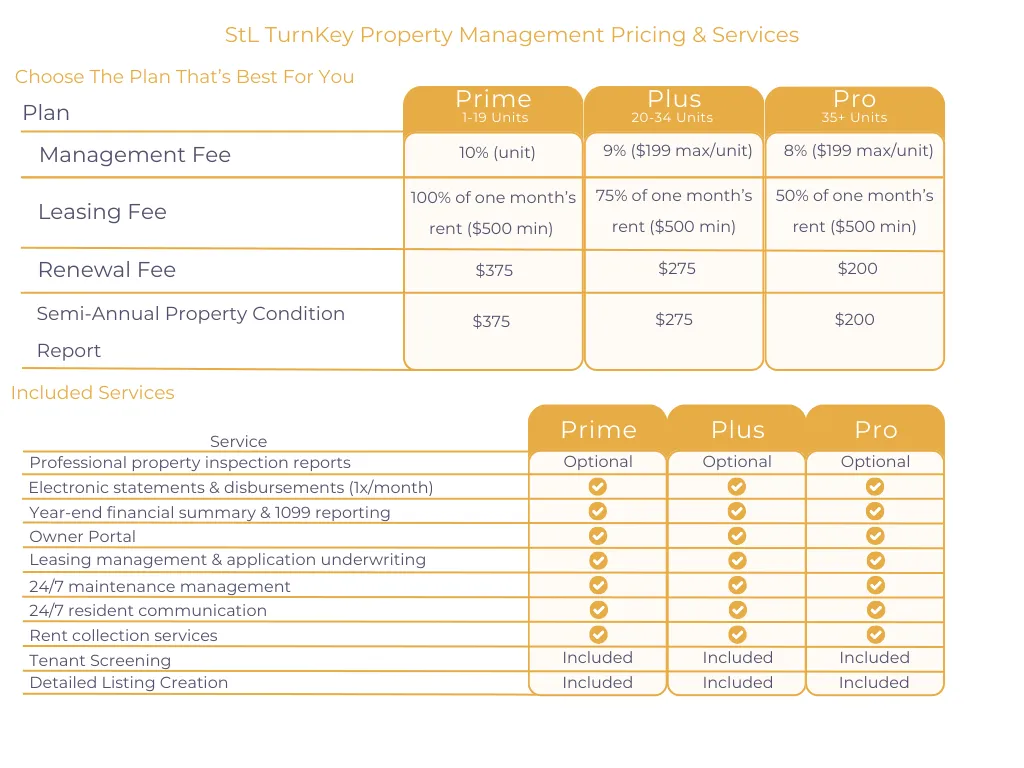 StL TurnKey Property Management Pricing & Services

Choose The Plan That's Best For You

| Plan | Prime 1-19 Units | Plus 20-34 Units | Pro 35+ Units |
|---|---|---|---|
| Management Fee | 10% (unit) | 9% ($199 max/unit) | 8% ($199 max/unit) |
| Leasing Fee | 100% of one month's rent ($500 min) | 75% of one month's rent ($500 min) | 50% of one month's rent ($500 min) |
| Renewal Fee | $375 | $275 | $200 |
| Semi-Annual Property Condition Report | $375 | $275 | $200 |

Included Services

| Service | Prime | Plus | Pro |
|---|---|---|---|
| Professional property inspection reports | Optional | Optional | Optional |
| Electronic statements & disbursements (1x/month) | ✓ | ✓ | ✓ |
| Year-end financial summary & 1099 reporting | ✓ | ✓ | ✓ |
| Owner Portal | ✓ | ✓ | ✓ |
| Leasing management & application underwriting | ✓ | ✓ | ✓ |
| 24/7 maintenance management | ✓ | ✓ | ✓ |
| 24/7 resident communication | ✓ | ✓ | ✓ |
| Rent collection services | ✓ | ✓ | ✓ |
| Tenant Screening | Included | Included | Included |
| Detailed Listing Creation | Included | Included | Included |